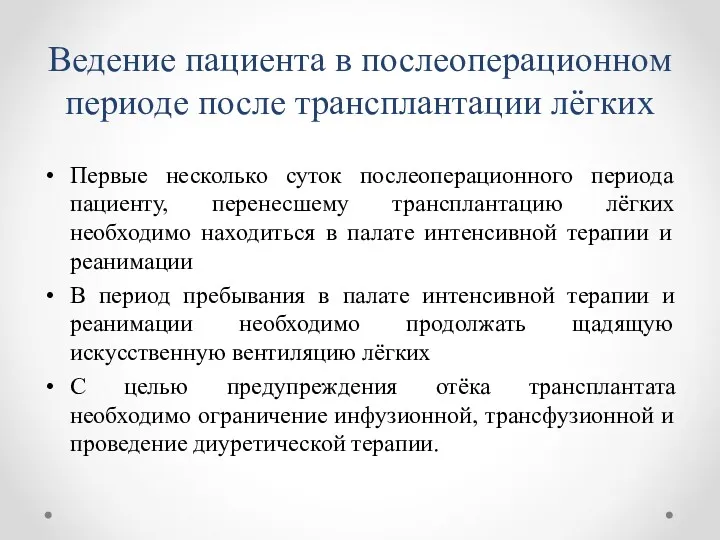 Ведение пациента в послеоперационном периоде после трансплантации лёгких

• Первые несколько суток послеоперационного периода пациенту, перенесшему трансплантацию лёгких необходимо находиться в палате интенсивной терапии и реанимации

• В период пребывания в палате интенсивной терапии и реанимации необходимо продолжать щадящую искусственную вентиляцию лёгких

• С целью предупреждения отёка трансплантата необходимо ограничение инфузионной, трансфузионной и проведение диуретической терапии.